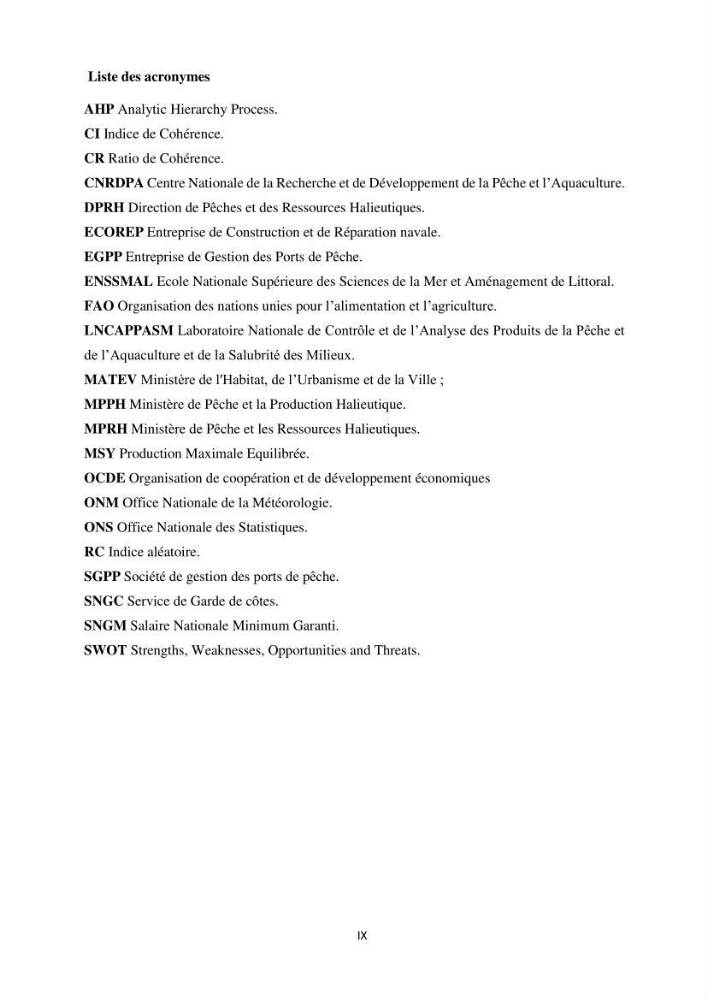 Liste des acronymes

AHP Analytic Hierarchy Process.

CI Indice de Cohérence.

CR Ratio de Cohérence.

CNRDPA Centre Nationale de la Recherche et de Développement de la Pêche et l'Aquaculture.

DPRH Direction de Pêches et des Ressources Halieutiques.

ECOREP Entreprise de Construction et de Réparation navale.

EGPP Entreprise de Gestion des Ports de Pêche.

ENSSMAL Ecole Nationale Supérieure des Sciences de la Mer et Aménagement de Littoral.

FAO Organisation des nations unies pour l'alimentation et l'agriculture.

LNCAPPASM Laboratoire Nationale de Contrôle et de l'Analyse des Produits de la Pêche et de l'Aquaculture et de la Salubrité des Milieux.

MATEV Ministère de l'Habitat, de l'Urbanisme et de la Ville ;

MPPH Ministère de Pêche et la Production Halieutique.

MPRH Ministère de Pêche et les Ressources Halieutiques.

MSY Production Maximale Equilibrée.

OCDE Organisation de coopération et de développement économiques

ONM Office Nationale de la Météorologie.

ONS Office Nationale des Statistiques.

RC Indice aléatoire.

SGPP Société de gestion des ports de pêche.

SNGC Service de Garde de côtes.

SNGM Salaire Nationale Minimum Garanti.

SWOT Strengths, Weaknesses, Opportunities and Threats.

IX